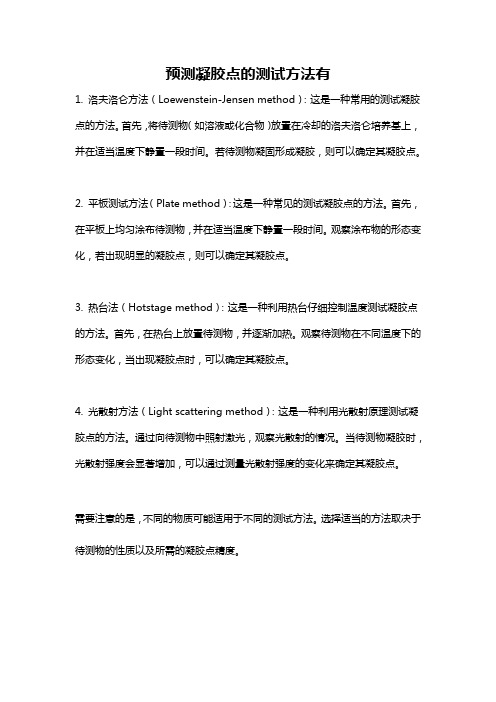 预测凝胶点的测试方法有

1. 洛夫洛仑方法（Loewenstein-Jensen method）：这是一种常用的测试凝胶点的方法。首先，将待测物（如溶液或化合物）放置在冷却的洛夫洛仑培养基上，并在适当温度下静置一段时间。若待测物凝固形成凝胶，则可以确定其凝胶点。

2. 平板测试方法（Plate method）：这是一种常见的测试凝胶点的方法。首先，在平板上均匀涂布待测物，并在适当温度下静置一段时间。观察涂布物的形态变化，若出现明显的凝胶点，则可以确定其凝胶点。

3. 热台法（Hotstage method）：这是一种利用热台仔细控制温度测试凝胶点的方法。首先，在热台上放置待测物，并逐渐加热。观察待测物在不同温度下的形态变化，当出现凝胶点时，可以确定其凝胶点。

4. 光散射方法（Light scattering method）：这是一种利用光散射原理测试凝胶点的方法。通过向待测物中照射激光，观察光散射的情况。当待测物凝胶时，光散射强度会显著增加，可以通过测量光散射强度的变化来确定其凝胶点。

需要注意的是，不同的物质可能适用于不同的测试方法。选择适当的方法取决于待测物的性质以及所需的凝胶点精度。